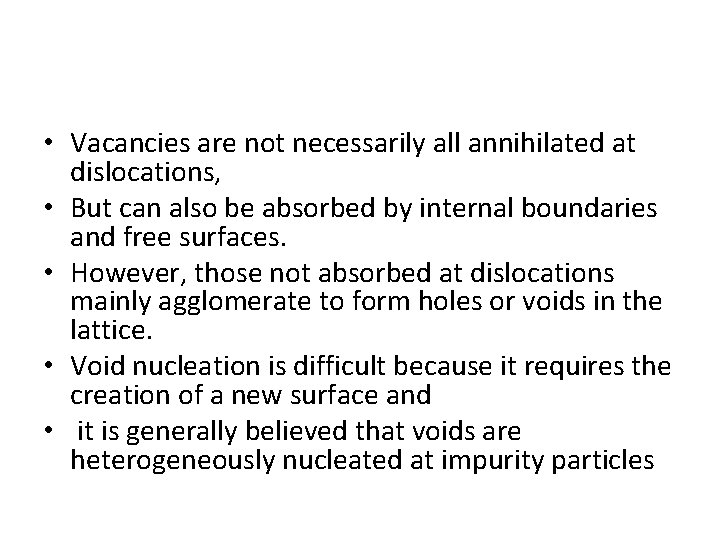 • Vacancies are not necessarily all annihilated at dislocations,
• But can also be absorbed by internal boundaries and free surfaces.
• However, those not absorbed at dislocations mainly agglomerate to form holes or voids in the lattice.
• Void nucleation is difficult because it requires the creation of a new surface and
• it is generally believed that voids are heterogeneously nucleated at impurity particles